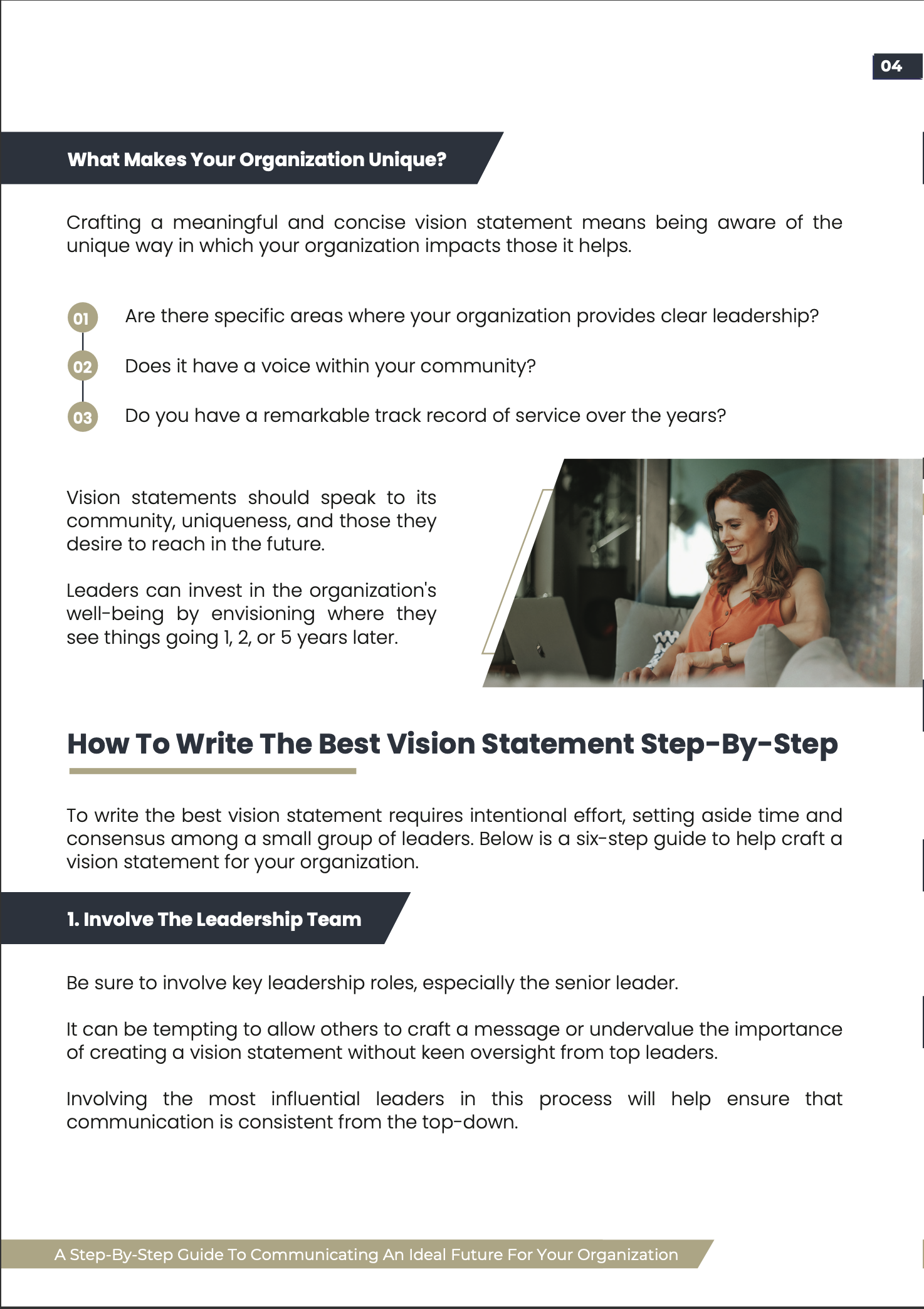 04

What Makes Your Organization Unique?

Crafting a meaningful and concise vision statement means being aware of the unique way in which your organization impacts those it helps.

01 Are there specific areas where your organization provides clear leadership?

02 Does it have a voice within your community?

03 Do you have a remarkable track record of service over the years?

Vision statements should speak to its community, uniqueness, and those they desire to reach in the future.

Leaders can invest in the organization's well-being by envisioning where they see things going 1, 2, or 5 years later.

How To Write The Best Vision Statement Step-By-Step

To write the best vision statement requires intentional effort, setting aside time and consensus among a small group of leaders. Below is a six-step guide to help craft a vision statement for your organization.

1. Involve The Leadership Team

Be sure to involve key leadership roles, especially the senior leader.

It can be tempting to allow others to craft a message or undervalue the importance of creating a vision statement without keen oversight from top leaders.

Involving the most influential leaders in this process will help ensure that communication is consistent from the top-down.

A Step-By-Step Guide To Communicating An Ideal Future For Your Organization